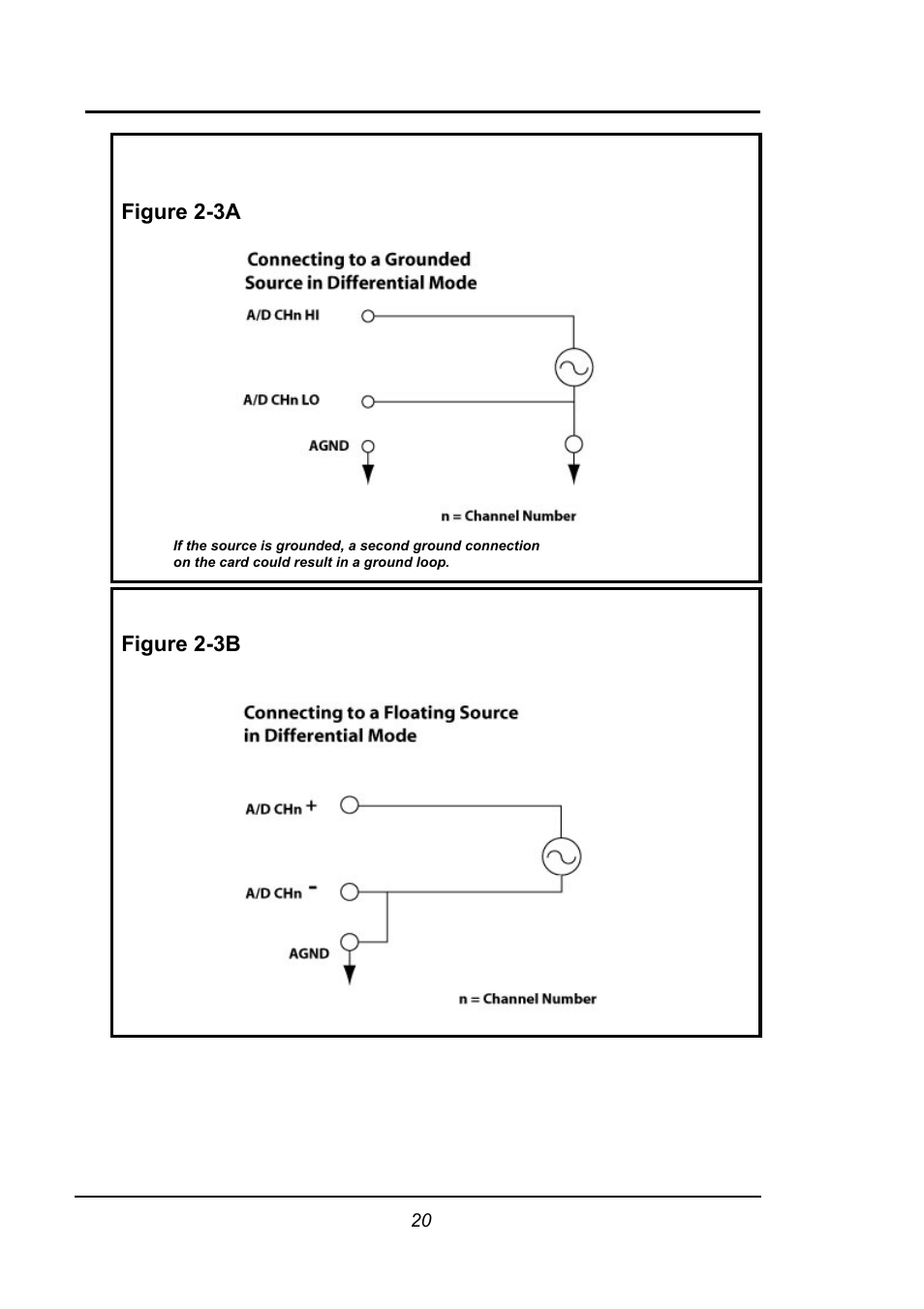 Figure 2-3A

Connecting to a Grounded Source in Differential Mode

A/D CHn HI

A/D CHn LO

AGND

n = Channel Number

If the source is grounded, a second ground connection on the card could result in a ground loop.

Figure 2-3B

Connecting to a Floating Source in Differential Mode

A/D CHn +

A/D CHn -

AGND

n = Channel Number

20